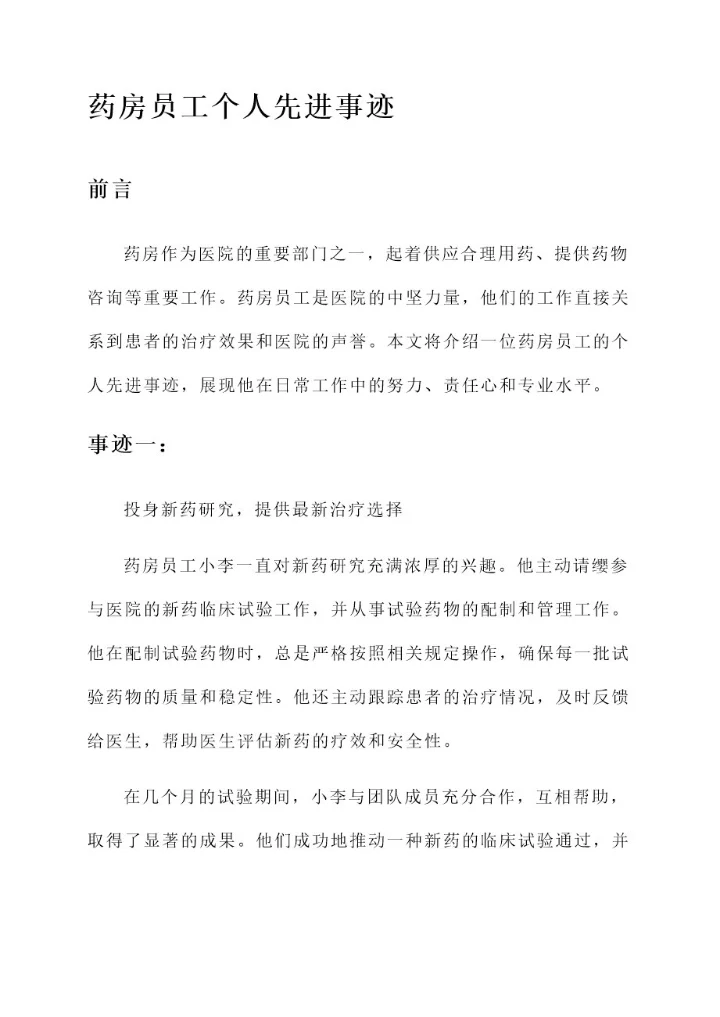 药房员工个人先进事迹

前言

药房作为医院的重要部门之一，起着供应合理用药、提供药物咨询等重要工作。药房员工是医院的中坚力量，他们的工作直接关系到患者的治疗效果和医院的声誉。本文将介绍一位药房员工的个人先进事迹，展现他在日常工作中的努力、责任心和专业水平。

事迹一：

投身新药研究，提供最新治疗选择

药房员工小李一直对新药研究充满浓厚的兴趣。他主动请缨参与医院的新药临床试验工作，并从事试验药物的配制和管理工作。他在配制试验药物时，总是严格按照相关规定操作，确保每一批试验药物的质量和稳定性。他还主动跟踪患者的治疗情况，及时反馈给医生，帮助医生评估新药的疗效和安全性。

在几个月的试验期间，小李与团队成员充分合作，互相帮助，取得了显著的成果。他们成功地推动一种新药的临床试验通过，并